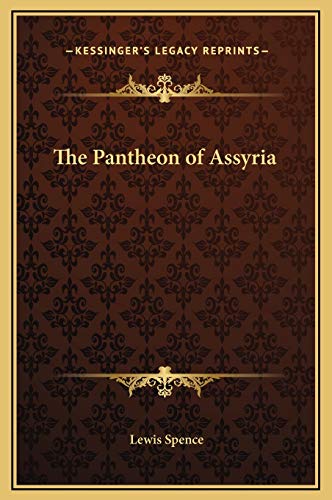 —KESSINGER'S LEGACY REPRINTS—

The Pantheon of Assyria

Lewis Spence